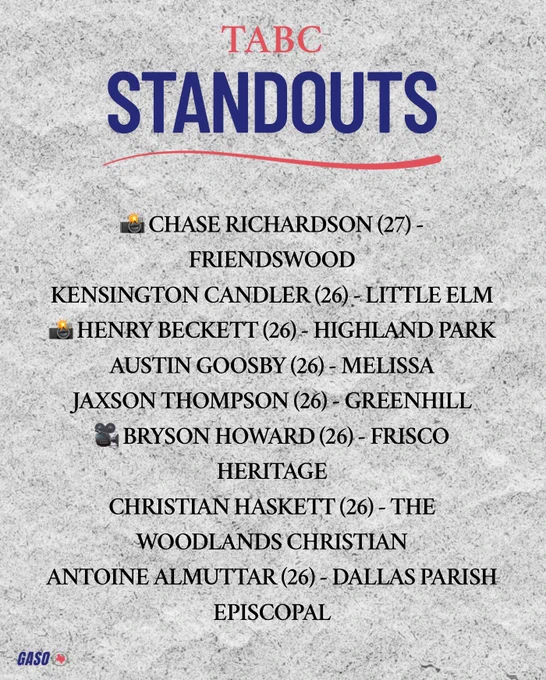 TABC
STANDOUTS

📸 CHASE RICHARDSON (27) - FRIENDSWOOD
KENSINGTON CANDLER (26) - LITTLE ELM
📸 HENRY BECKETT (26) - HIGHLAND PARK
AUSTIN GOOSBY (26) - MELISSA
JAXSON THOMPSON (26) - GREENHILL
🎥 BRYSON HOWARD (26) - FRISCO HERITAGE
CHRISTIAN HASKETT (26) - THE WOODLANDS CHRISTIAN
ANTOINE ALMUTTAR (26) - DALLAS PARISH EPISCOPAL

GASO